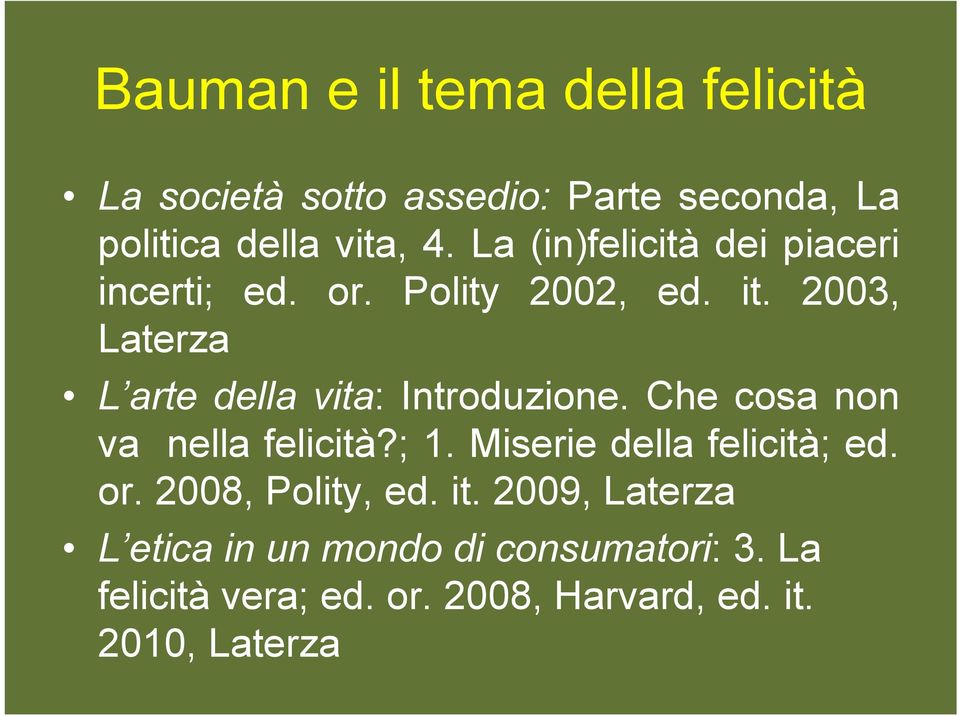 Bauman e il tema della felicità

• La società sotto assedio: Parte seconda, La politica della vita, 4. La (in)felicità dei piaceri incerti; ed. or. Polity 2002, ed. it. 2003, Laterza

• L'arte della vita: Introduzione. Che cosa non va nella felicità?; 1. Miserie della felicità; ed. or. 2008, Polity, ed. it. 2009, Laterza

• L'etica in un mondo di consumatori: 3. La felicità vera; ed. or. 2008, Harvard, ed. it. 2010, Laterza